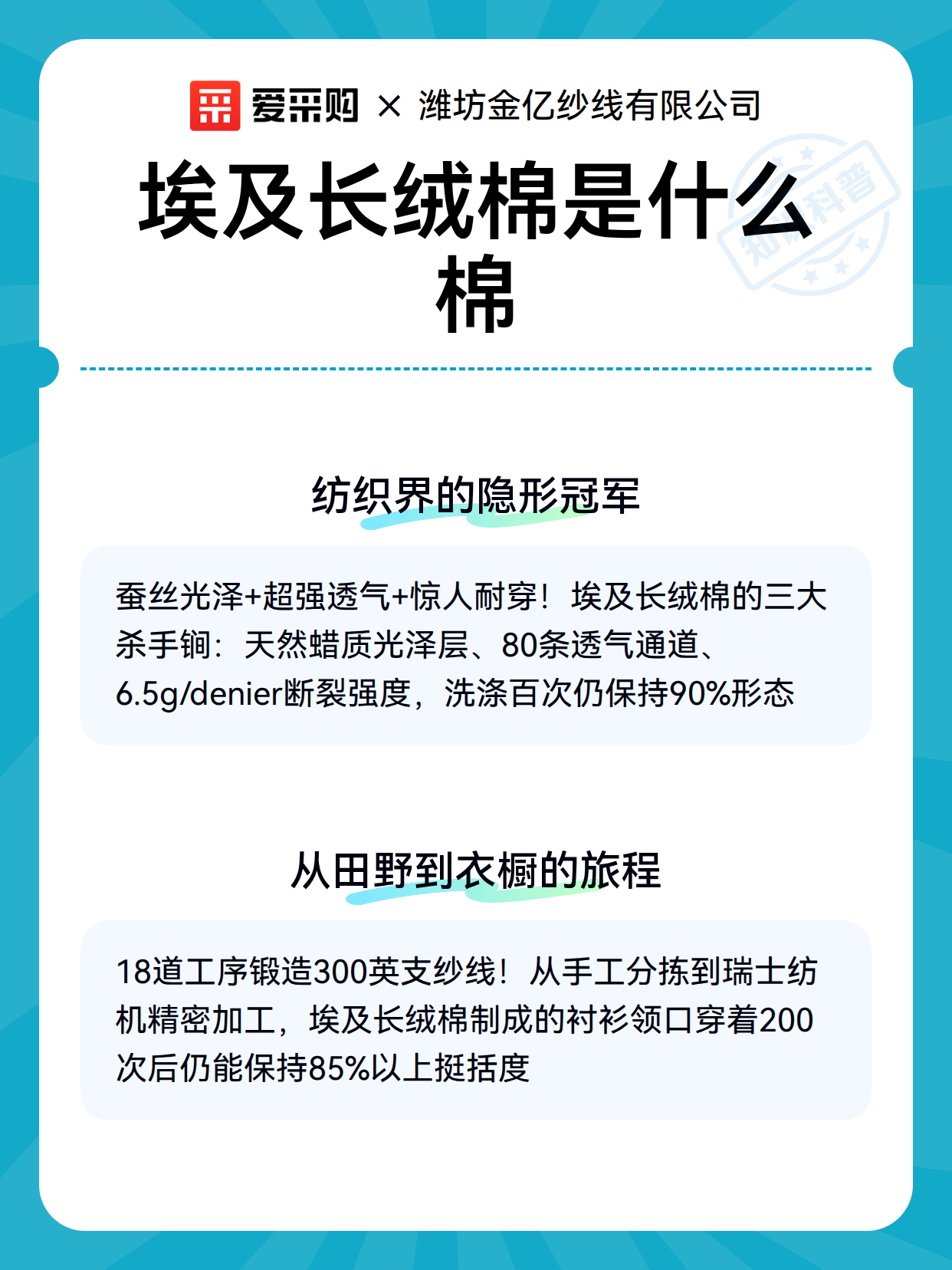 爱采购 × 潍坊金亿纱线有限公司

埃及长绒棉是什么棉

知识科普

纺织界的隐形冠军

蚕丝光泽+超强透气+惊人耐穿！埃及长绒棉的三大杀手锏：天然蜡质光泽层、80条透气通道、6.5g/denier断裂强度，洗涤百次仍保持90%形态

从田野到衣橱的旅程

18道工序锻造300英支纱线！从手工分拣到瑞士纺机精密加工，埃及长绒棉制成的衬衫领口穿着200次后仍能保持85%以上挺括度